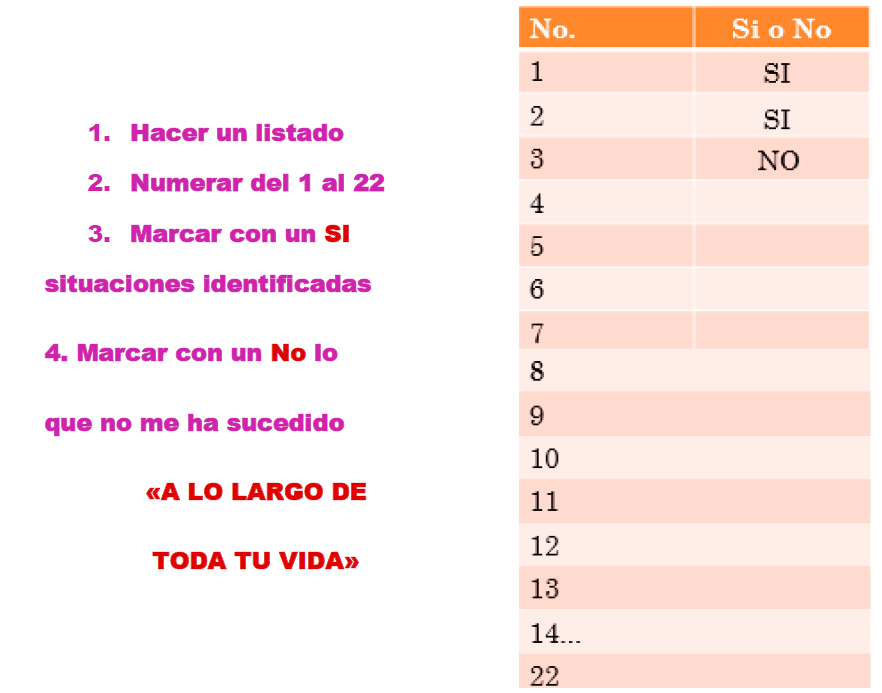 1. Hacer un listado

2. Numerar del 1 al 22

3. Marcar con un SI situaciones identificadas

4. Marcar con un No lo que no me ha sucedido

«A LO LARGO DE TODA TU VIDA»

| No. | Si o No |
|---|---|
| 1 | SI |
| 2 | SI |
| 3 | NO |
| 4 | |
| 5 | |
| 6 | |
| 7 | |
| 8 | |
| 9 | |
| 10 | |
| 11 | |
| 12 | |
| 13 | |
| 14... | |
| 22 | |